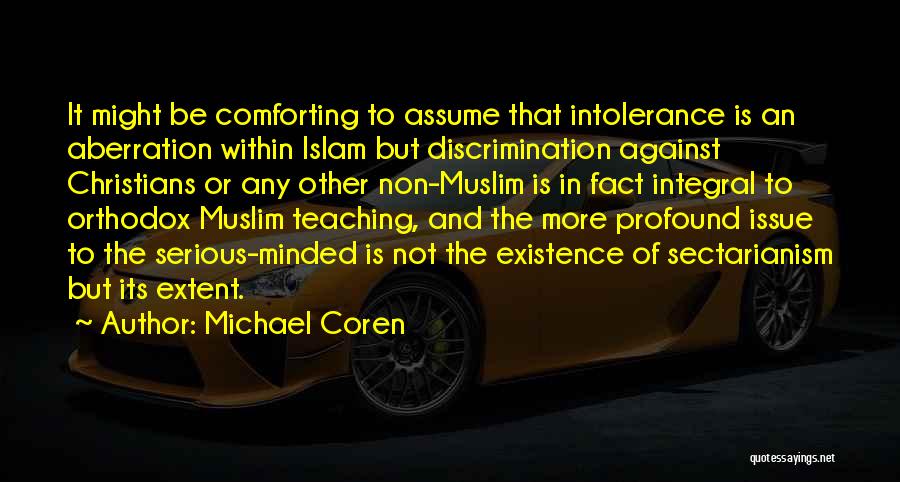 It might be comforting to assume that intolerance is an aberration within Islam but discrimination against Christians or any other non-Muslim is in fact integral to orthodox Muslim teaching, and the more profound issue to the serious-minded is not the existence of sectarianism but its extent.

~ Author: Michael Coren

quotessayings.net